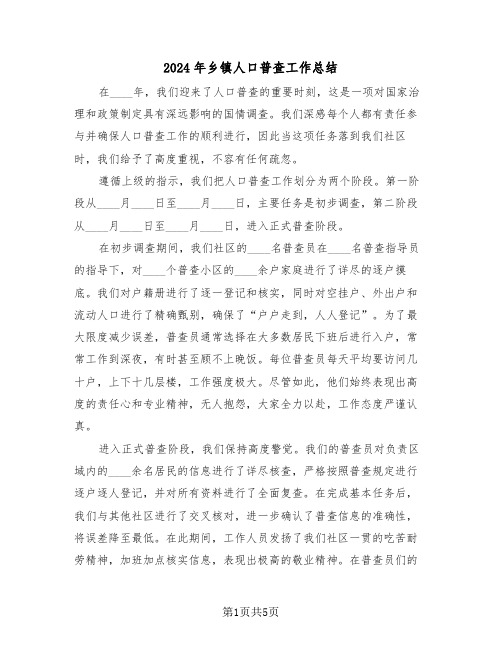 2024年乡镇人口普查工作总结

在____年，我们迎来了人口普查的重要时刻，这是一项对国家治理和政策制定具有深远影响的国情调查。我们深感每个人都有责任参与并确保人口普查工作的顺利进行，因此当这项任务落到我们社区时，我们给予了高度重视，不容有任何疏忽。

遵循上级的指示，我们把人口普查工作划分为两个阶段。第一阶段从____月____日至____月____日，主要任务是初步调查，第二阶段从____月____日至____月____日，进入正式普查阶段。

在初步调查期间，我们社区的____名普查员在____名普查指导员的指导下，对____个普查小区的____余户家庭进行了详尽的逐户摸底。我们对户籍册进行了逐一登记和核实，同时对空挂户、外出户和流动人口进行了精确甄别，确保了“户户走到，人人登记”。为了最大限度减少误差，普查员通常选择在大多数居民下班后进行入户，常常工作到深夜，有时甚至顾不上晚饭。每位普查员每天平均要访问几十户，上下十几层楼，工作强度极大。尽管如此，他们始终表现出高度的责任心和专业精神，无人抱怨，大家全力以赴，工作态度严谨认真。

进入正式普查阶段，我们保持高度警觉。我们的普查员对负责区域内的____余名居民的信息进行了详尽核查，严格按照普查规定进行逐户逐人登记，并对所有资料进行了全面复查。在完成基本任务后，我们与其他社区进行了交叉核对，进一步确认了普查信息的准确性，将误差降至最低。在此期间，工作人员发扬了我们社区一贯的吃苦耐劳精神，加班加点核实信息，表现出极高的敬业精神。在普查员们的

第1页共5页